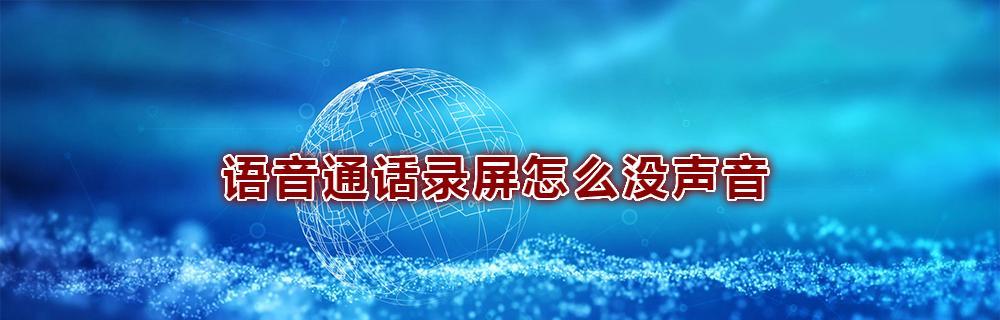 语音通话录屏怎么没声音